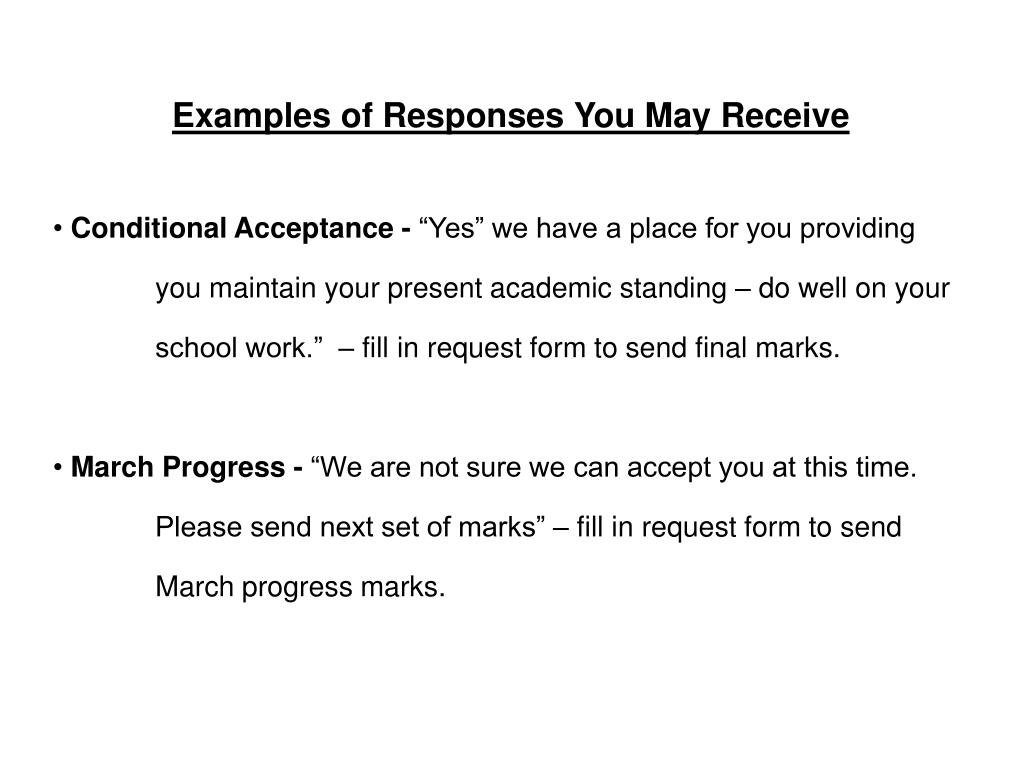 Examples of Responses You May Receive

• Conditional Acceptance - “Yes” we have a place for you providing you maintain your present academic standing – do well on your school work.” – fill in request form to send final marks.

• March Progress - “We are not sure we can accept you at this time. Please send next set of marks” – fill in request form to send March progress marks.